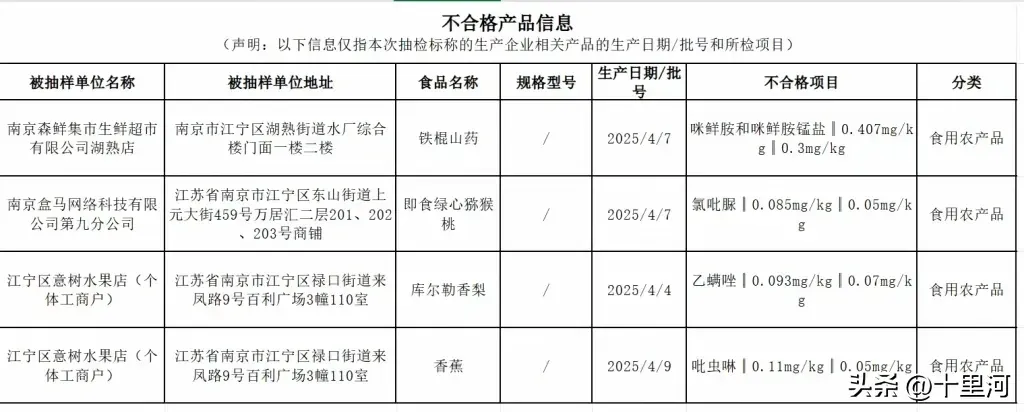 不合格产品信息
（声明：以下信息仅指本次抽检标称的生产企业相关产品的生产日期/批号和所检项目）

| 被抽样单位名称 | 被抽样单位地址 | 食品名称 | 规格型号 | 生产日期/批号 | 不合格项目 | 分类 |
|---|---|---|---|---|---|---|
| 南京森鲜集市生鲜超市有限公司湖熟店 | 南京市江宁区湖熟街道水厂综合楼门面一楼二楼 | 铁棍山药 | / | 2025/4/7 | 咪鲜胺和咪鲜胺锰盐‖0.407mg/kg‖0.3mg/kg | 食用农产品 |
| 南京盒马网络科技有限公司第九分公司 | 江苏省南京市江宁区东山街道上元大街459号万居汇二层201、202、203号商铺 | 即食绿心猕猴桃 | / | 2025/4/7 | 氯吡脲‖0.085mg/kg‖0.05mg/kg | 食用农产品 |
| 江宁区意树水果店（个体工商户） | 江苏省南京市江宁区禄口街道来凤路9号百利广场3幢110室 | 库尔勒香梨 | / | 2025/4/4 | 乙螨唑‖0.093mg/kg‖0.07mg/kg | 食用农产品 |
| 江宁区意树水果店（个体工商户） | 江苏省南京市江宁区禄口街道来凤路9号百利广场3幢110室 | 香蕉 | / | 2025/4/9 | 吡虫啉‖0.11mg/kg‖0.05mg/kg | 食用农产品 |

头条 @十里河